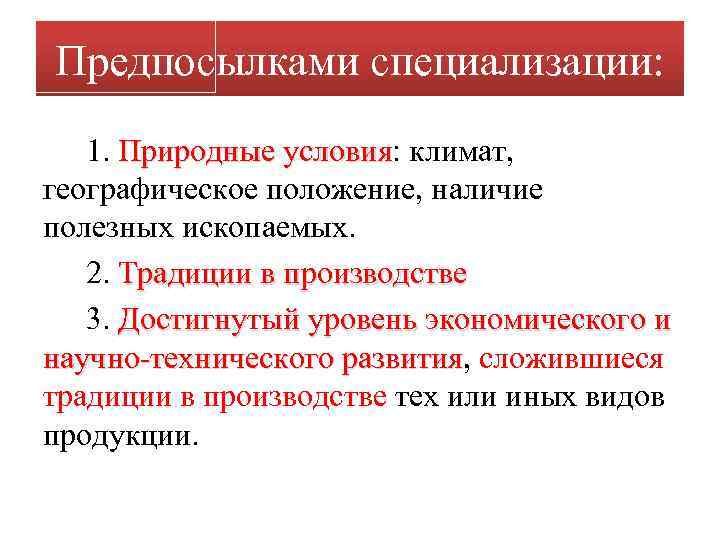 Предпосылками специализации:

1. Природные условия: климат, географическое положение, наличие полезных ископаемых.

2. Традиции в производстве

3. Достигнутый уровень экономического и научно-технического развития, сложившиеся традиции в производстве тех или иных видов продукции.